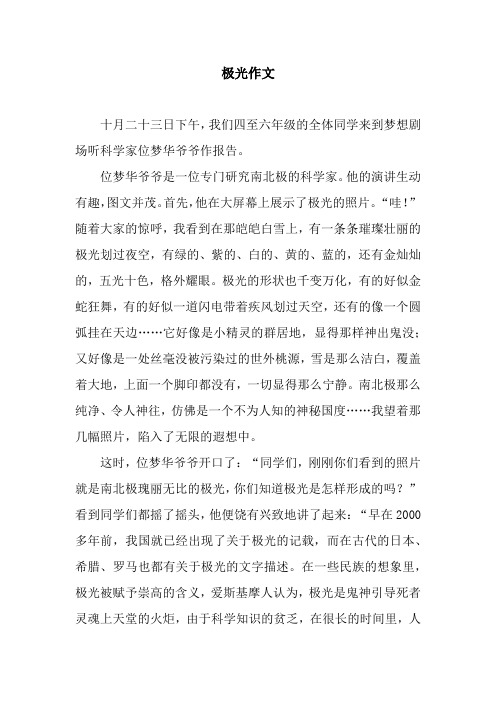 极光作文

十月二十三日下午，我们四至六年级的全体同学来到梦想剧场听科学家位梦华爷爷作报告。

位梦华爷爷是一位专门研究南北极的科学家。他的演讲生动有趣，图文并茂。首先，他在大屏幕上展示了极光的照片。“哇！”随着大家的惊呼，我看到在那皑皑白雪上，有一条条璀璨壮丽的极光划过夜空，有绿的、紫的、白的、黄的、蓝的，还有金灿灿的，五光十色，格外耀眼。极光的形状也千变万化，有的好似金蛇狂舞，有的好似一道闪电带着疾风划过天空，还有的像一个圆弧挂在天边……它好像是小精灵的群居地，显得那样神出鬼没；又好像是一处丝毫没被污染过的世外桃源，雪是那么洁白，覆盖着大地，上面一个脚印都没有，一切显得那么宁静。南北极那么纯净、令人神往，仿佛是一个不为人知的神秘国度……我望着那几幅照片，陷入了无限的遐想中。

这时，位梦华爷爷开口了：“同学们，刚刚你们看到的照片就是南北极瑰丽无比的极光，你们知道极光是怎样形成的吗？”看到同学们都摇了摇头，他便饶有兴致地讲了起来：“早在2000多年前，我国就已经出现了关于极光的记载，而在古代的日本、希腊、罗马也都有关于极光的文字描述。在一些民族的想象里，极光被赋予崇高的含义，爱斯基摩人认为，极光是鬼神引导死者灵魂上天堂的火炬，由于科学知识的贫乏，在很长的时间里，人